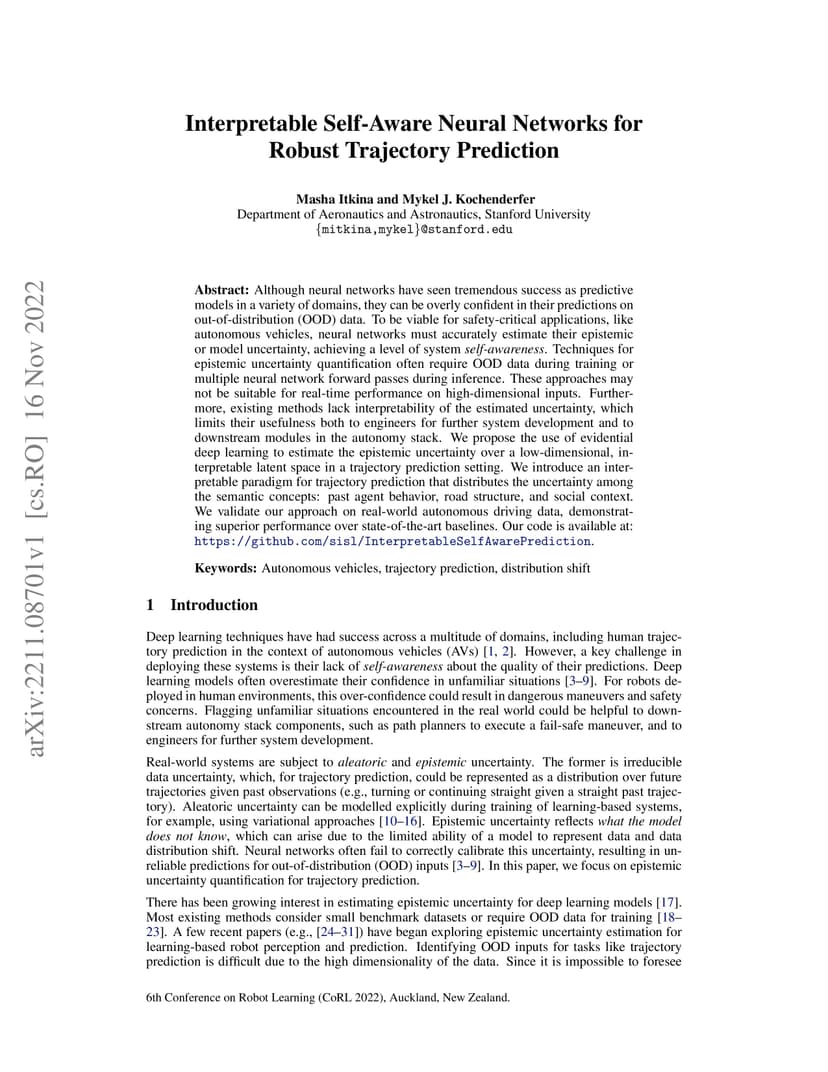 arXiv:2211.08701v1 [cs.RO] 16 Nov 2022

Interpretable Self-Aware Neural Networks for Robust Trajectory Prediction

Masha Itkina and Mykel J. Kochenderfer
Department of Aeronautics and Astronautics, Stanford University
{mitkina,mykel}@stanford.edu

Abstract: Although neural networks have seen tremendous success as predictive models in a variety of domains, they can be overly confident in their predictions on out-of-distribution (OOD) data. To be viable for safety-critical applications, like autonomous vehicles, neural networks must accurately estimate their epistemic or model uncertainty, achieving a level of system self-awareness. Techniques for epistemic uncertainty quantification often require OOD data during training or multiple neural network forward passes during inference. These approaches may not be suitable for real-time performance on high-dimensional inputs. Furthermore, existing methods lack interpretability of the estimated uncertainty, which limits their usefulness both to engineers for further system development and to downstream modules in the autonomy stack. We propose the use of evidential deep learning to estimate the epistemic uncertainty over a low-dimensional, interpretable latent space in a trajectory prediction setting. We introduce an interpretable paradigm for trajectory prediction that distributes the uncertainty among the semantic concepts: past agent behavior, road structure, and social context. We validate our approach on real-world autonomous driving data, demonstrating superior performance over state-of-the-art baselines. Our code is available at: https://github.com/sisl/InterpretableSelfAwarePrediction.

Keywords: Autonomous vehicles, trajectory prediction, distribution shift

1 Introduction

Deep learning techniques have had success across a multitude of domains, including human trajectory prediction in the context of autonomous vehicles (AVs) [1, 2]. However, a key challenge in deploying these systems is their lack of self-awareness about the quality of their predictions. Deep learning models often overestimate their confidence in unfamiliar situations [3–9]. For robots deployed in human environments, this over-confidence could result in dangerous maneuvers and safety concerns. Flagging unfamiliar situations encountered in the real world could be helpful to downstream autonomy stack components, such as path planners to execute a fail-safe maneuver, and to engineers for further system development.

Real-world systems are subject to aleatoric and epistemic uncertainty. The former is irreducible data uncertainty, which, for trajectory prediction, could be represented as a distribution over future trajectories given past observations (e.g., turning or continuing straight given a straight past trajectory). Aleatoric uncertainty can be modelled explicitly during training of learning-based systems, for example, using variational approaches [10–16]. Epistemic uncertainty reflects what the model does not know, which can arise due to the limited ability of a model to represent data and data distribution shift. Neural networks often fail to correctly calibrate this uncertainty, resulting in unreliable predictions for out-of-distribution (OOD) inputs [3–9]. In this paper, we focus on epistemic uncertainty quantification for trajectory prediction.

There has been growing interest in estimating epistemic uncertainty for deep learning models [17]. Most existing methods consider small benchmark datasets or require OOD data for training [18–23]. A few recent papers (e.g., [24–31]) have began exploring epistemic uncertainty estimation for learning-based robot perception and prediction. Identifying OOD inputs for tasks like trajectory prediction is difficult due to the high dimensionality of the data. Since it is impossible to foresee

6th Conference on Robot Learning (CoRL 2022), Auckland, New Zealand.